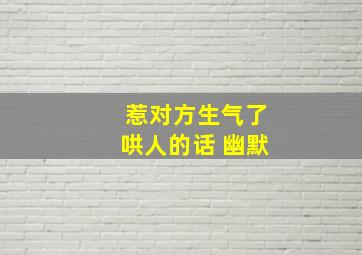 惹对方生气了
哄人的话 幽默